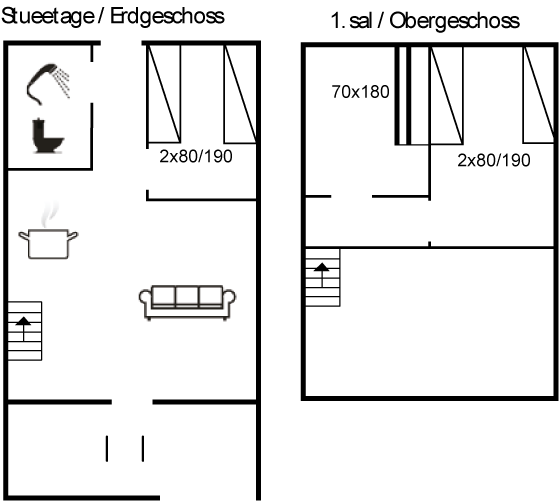 Stueetage / Erdgeschoss

2x80/190

1. sal / Obergeschoss

70x180

2x80/190